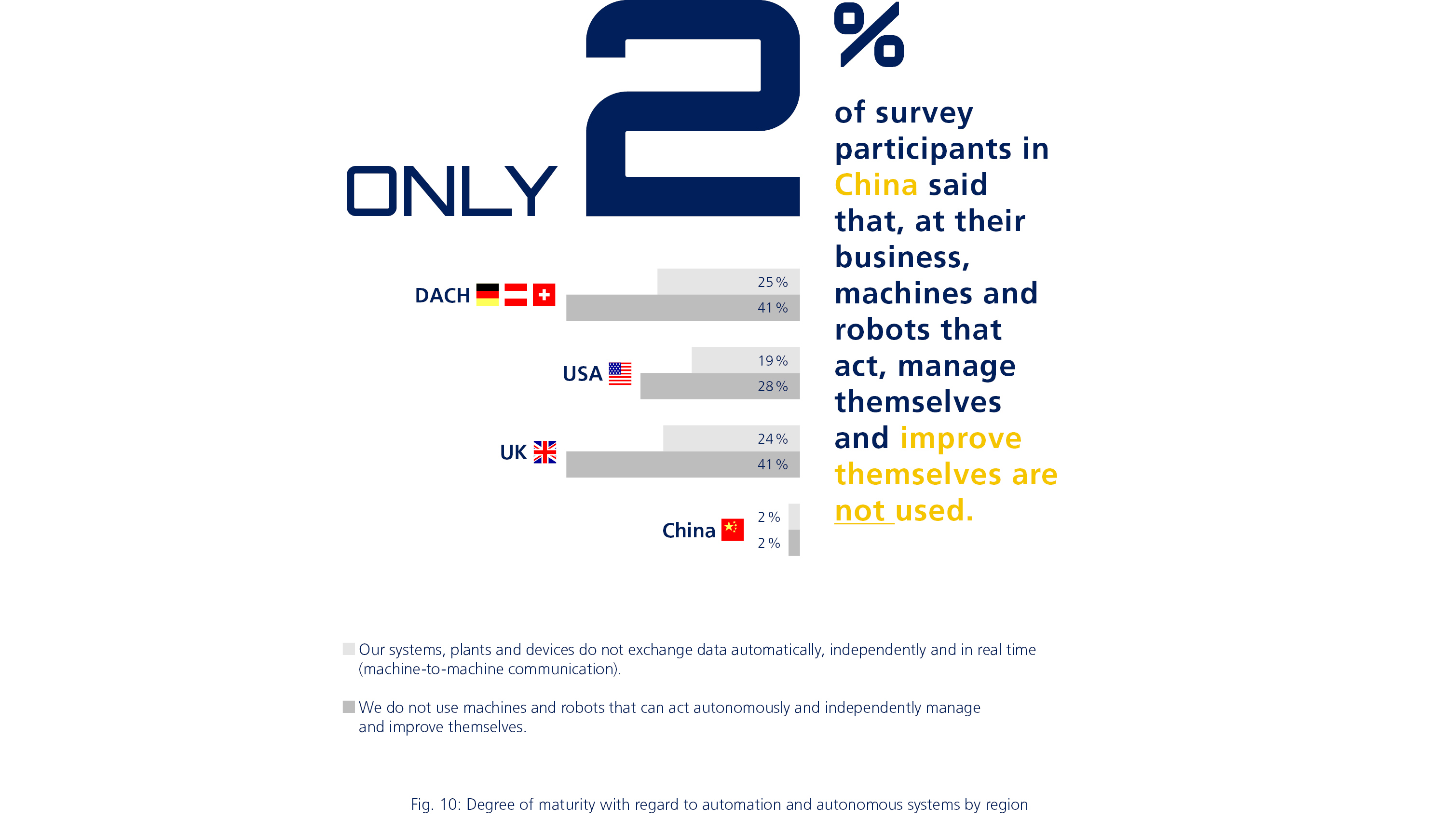 ONLY 2 %

of survey participants in China said that, at their business, machines and robots that act, manage themselves and improve themselves are not used.

DACH 25 % 41 %

USA 19 % 28 %

UK 24 % 41 %

China 2 % 2 %

Our systems, plants and devices do not exchange data automatically, independently and in real time (machine-to-machine communication).

We do not use machines and robots that can act autonomously and independently manage and improve themselves.

Fig. 10: Degree of maturity with regard to automation and autonomous systems by region